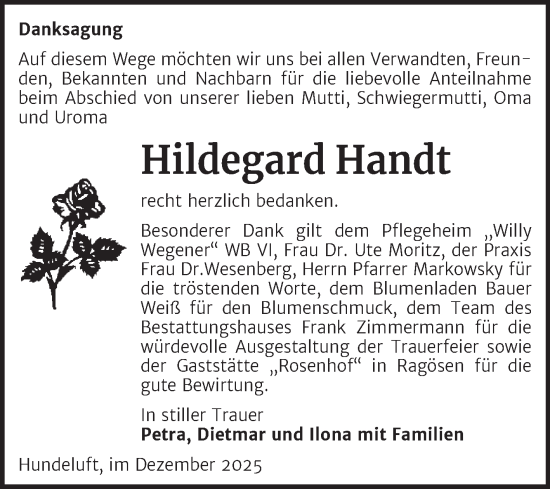 Danksagung

Auf diesem Wege möchten wir uns bei allen Verwandten, Freunden, Bekannten und Nachbarn für die liebevolle Anteilnahme beim Abschied von unserer lieben Mutti, Schwiegermutti, Oma und Uroma

Hildegard Handt

recht herzlich bedanken.

Besonderer Dank gilt dem Pflegeheim „Willy Wegener“ WB VI, Frau Dr. Ute Moritz, der Praxis Frau Dr.Wesenberg, Herrn Pfarrer Markowsky für die tröstenden Worte, dem Blumenladen Bauer Weiß für den Blumenschmuck, dem Team des Bestattungshauses Frank Zimmermann für die würdevolle Ausgestaltung der Trauerfeier sowie der Gaststätte „Rosenhof“ in Ragösen für die gute Bewirtung.

In stiller Trauer
Petra, Dietmar und Ilona mit Familien

Hundeluft, im Dezember 2025